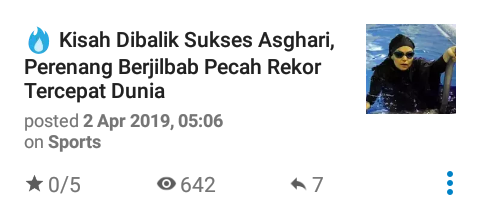 Kisah Dibalik Sukses Asghari, Perenang Berjilbab Pecah Rekor Tercepat Dunia

posted 2 Apr 2019, 05:06
on Sports

★ 0/5 642 7